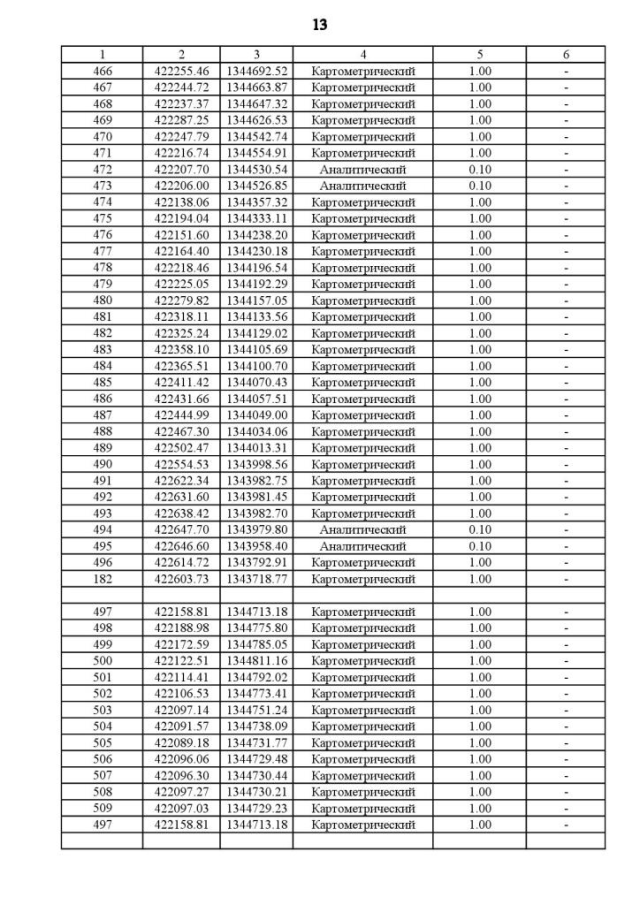 13

| 1 | 2 | 3 | 4 | 5 | 6 |
|---|---|---|---|---|---|
| 466 | 422255.46 | 1344692.52 | Картометрический | 1.00 | - |
| 467 | 422244.72 | 1344663.87 | Картометрический | 1.00 | - |
| 468 | 422237.37 | 1344647.32 | Картометрический | 1.00 | - |
| 469 | 422287.25 | 1344626.53 | Картометрический | 1.00 | - |
| 470 | 422247.79 | 1344542.74 | Картометрический | 1.00 | - |
| 471 | 422216.74 | 1344554.91 | Картометрический | 1.00 | - |
| 472 | 422207.70 | 1344530.54 | Аналитический | 0.10 | - |
| 473 | 422206.00 | 1344526.85 | Аналитический | 0.10 | - |
| 474 | 422138.06 | 1344357.32 | Картометрический | 1.00 | - |
| 475 | 422194.04 | 1344333.11 | Картометрический | 1.00 | - |
| 476 | 422151.60 | 1344238.20 | Картометрический | 1.00 | - |
| 477 | 422164.40 | 1344230.18 | Картометрический | 1.00 | - |
| 478 | 422218.46 | 1344196.54 | Картометрический | 1.00 | - |
| 479 | 422225.05 | 1344192.29 | Картометрический | 1.00 | - |
| 480 | 422279.82 | 1344157.05 | Картометрический | 1.00 | - |
| 481 | 422318.11 | 1344133.56 | Картометрический | 1.00 | - |
| 482 | 422325.24 | 1344129.02 | Картометрический | 1.00 | - |
| 483 | 422358.10 | 1344105.69 | Картометрический | 1.00 | - |
| 484 | 422365.51 | 1344100.70 | Картометрический | 1.00 | - |
| 485 | 422411.42 | 1344070.43 | Картометрический | 1.00 | - |
| 486 | 422431.66 | 1344057.51 | Картометрический | 1.00 | - |
| 487 | 422444.99 | 1344049.00 | Картометрический | 1.00 | - |
| 488 | 422467.30 | 1344034.06 | Картометрический | 1.00 | - |
| 489 | 422502.47 | 1344013.31 | Картометрический | 1.00 | - |
| 490 | 422554.53 | 1343998.56 | Картометрический | 1.00 | - |
| 491 | 422622.34 | 1343982.75 | Картометрический | 1.00 | - |
| 492 | 422631.60 | 1343981.45 | Картометрический | 1.00 | - |
| 493 | 422638.42 | 1343982.70 | Картометрический | 1.00 | - |
| 494 | 422647.70 | 1343979.80 | Аналитический | 0.10 | - |
| 495 | 422646.60 | 1343958.40 | Аналитический | 0.10 | - |
| 496 | 422614.72 | 1343792.91 | Картометрический | 1.00 | - |
| 182 | 422603.73 | 1343718.77 | Картометрический | 1.00 | - |
| | | | | | |
| 497 | 422158.81 | 1344713.18 | Картометрический | 1.00 | - |
| 498 | 422188.98 | 1344775.80 | Картометрический | 1.00 | - |
| 499 | 422172.59 | 1344785.05 | Картометрический | 1.00 | - |
| 500 | 422122.51 | 1344811.16 | Картометрический | 1.00 | - |
| 501 | 422114.41 | 1344792.02 | Картометрический | 1.00 | - |
| 502 | 422106.53 | 1344773.41 | Картометрический | 1.00 | - |
| 503 | 422097.14 | 1344751.24 | Картометрический | 1.00 | - |
| 504 | 422091.57 | 1344738.09 | Картометрический | 1.00 | - |
| 505 | 422089.18 | 1344731.77 | Картометрический | 1.00 | - |
| 506 | 422096.06 | 1344729.48 | Картометрический | 1.00 | - |
| 507 | 422096.30 | 1344730.44 | Картометрический | 1.00 | - |
| 508 | 422097.27 | 1344730.21 | Картометрический | 1.00 | - |
| 509 | 422097.03 | 1344729.23 | Картометрический | 1.00 | - |
| 497 | 422158.81 | 1344713.18 | Картометрический | 1.00 | - |
| | | | | | |